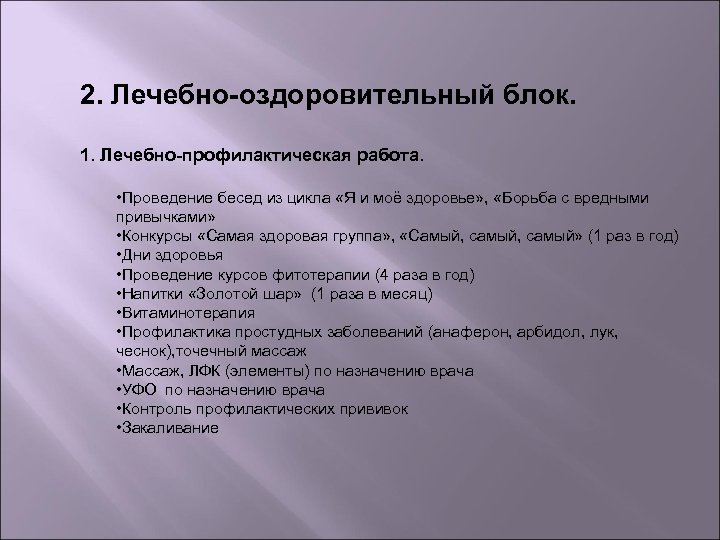 2. Лечебно-оздоровительный блок.

1. Лечебно-профилактическая работа.

•Проведение бесед из цикла «Я и моё здоровье», «Борьба с вредными привычками»
•Конкурсы «Самая здоровая группа», «Самый, самый, самый» (1 раз в год)
•Дни здоровья
•Проведение курсов фитотерапии (4 раза в год)
•Напитки «Золотой шар» (1 раза в месяц)
•Витаминотерапия
•Профилактика простудных заболеваний (анаферон, арбидол, лук, чеснок),точечный массаж
•Массаж, ЛФК (элементы) по назначению врача
•УФО по назначению врача
•Контроль профилактических прививок
•Закаливание